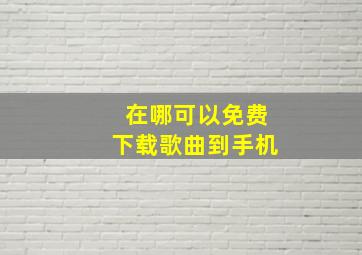 在哪可以免费
下载歌曲到手机